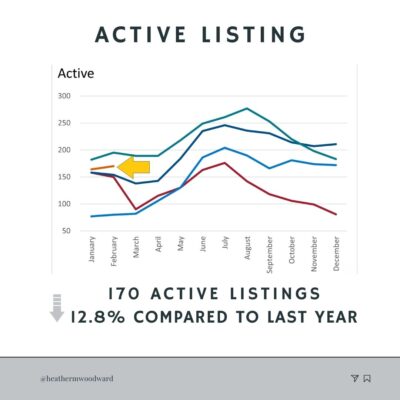 ACTIVE LISTING

Active

300
250
200
150
100
50

January
February
March
April
May
June
July
August
September
October
November
December

170 ACTIVE LISTINGS
12.8% COMPARED TO LAST YEAR

@heathermwoodward